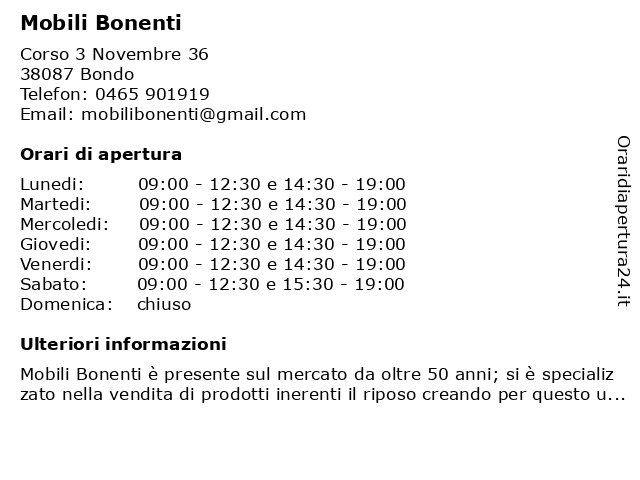 Mobili Bonenti

Corso 3 Novembre 36
38087 Bondo
Telefon: 0465 901919
Email: mobilibonenti@gmail.com

Orari di apertura

| | |
|---|---|
| Lunedi: | 09:00 - 12:30 e 14:30 - 19:00 |
| Martedi: | 09:00 - 12:30 e 14:30 - 19:00 |
| Mercoledi: | 09:00 - 12:30 e 14:30 - 19:00 |
| Giovedi: | 09:00 - 12:30 e 14:30 - 19:00 |
| Venerdi: | 09:00 - 12:30 e 14:30 - 19:00 |
| Sabato: | 09:00 - 12:30 e 15:30 - 19:00 |
| Domenica: | chiuso |

Ulteriori informazioni

Mobili Bonenti è presente sul mercato da oltre 50 anni; si è specializzato nella vendita di prodotti inerenti il riposo creando per questo u...

Oraridiapertura24.it